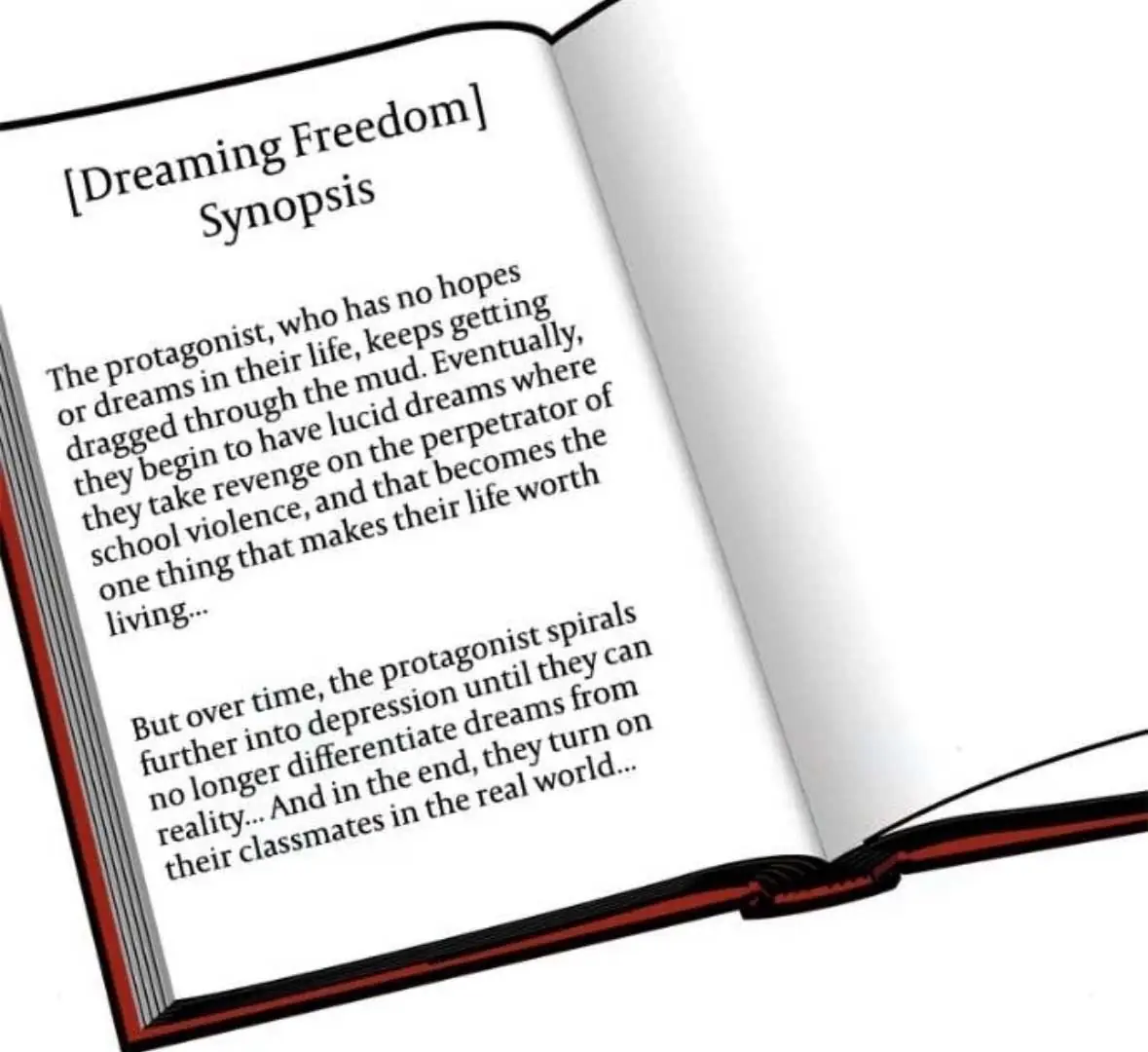 [Dreaming Freedom]
Synopsis

The protagonist, who has no hopes or dreams in their life, keeps getting dragged through the mud. Eventually, they begin to have lucid dreams where they take revenge on the perpetrator of school violence, and that becomes the one thing that makes their life worth living...

But over time, the protagonist spirals further into depression until they can no longer differentiate dreams from reality... And in the end, they turn on their classmates in the real world...